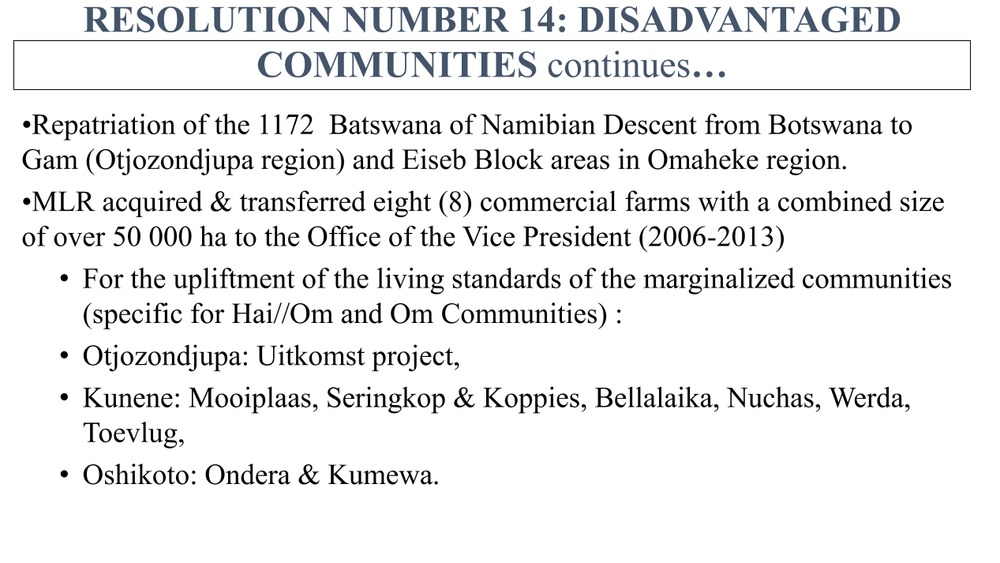 RESOLUTION NUMBER 14: DISADVANTAGED COMMUNITIES continues…

•Repatriation of the 1172 Batswana of Namibian Descent from Botswana to Gam (Otjozondjupa region) and Eiseb Block areas in Omaheke region.

•MLR acquired & transferred eight (8) commercial farms with a combined size of over 50 000 ha to the Office of the Vice President (2006-2013)

• For the upliftment of the living standards of the marginalized communities (specific for Hai//Om and Om Communities) :

• Otjozondjupa: Uitkomst project,

• Kunene: Mooiplaas, Seringkop & Koppies, Bellalaika, Nuchas, Werda, Toevlug,

• Oshikoto: Ondera & Kumewa.